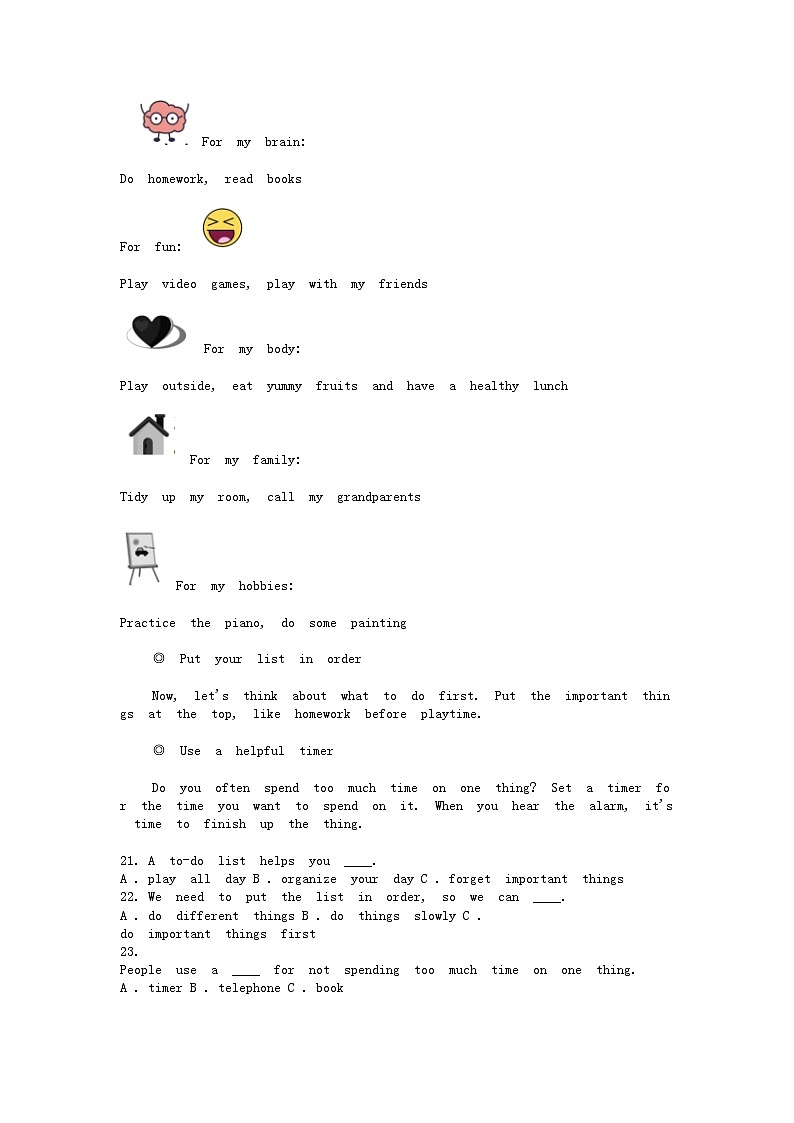 For my brain:

Do homework, read books

For fun:

Play video games, play with my friends

For my body:

Play outside, eat yummy fruits and have a healthy lunch

For my family:

Tidy up my room, call my grandparents

For my hobbies:

Practice the piano, do some painting

◎ Put your list in order

Now, let's think about what to do first. Put the important things at the top, like homework before playtime.

◎ Use a helpful timer

Do you often spend too much time on one thing? Set a timer for the time you want to spend on it. When you hear the alarm, it's time to finish up the thing.

21. A to-do list helps you ____.
A . play all day B . organize your day C . forget important things
22. We need to put the list in order, so we can ____.
A . do different things B . do things slowly C . do important things first
23.
People use a ____ for not spending too much time on one thing.
A . timer B . telephone C . book